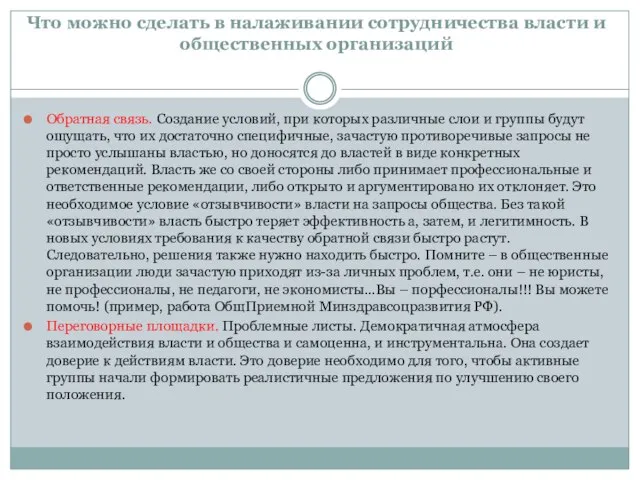 Что можно сделать в налаживании сотрудничества власти и общественных организаций

Обратная связь. Создание условий, при которых различные слои и группы будут ощущать, что их достаточно специфичные, зачастую противоречивые запросы не просто услышаны властью, но доносятся до властей в виде конкретных рекомендаций. Власть же со своей стороны либо принимает профессиональные и ответственные рекомендации, либо открыто и аргументировано их отклоняет. Это необходимое условие «отзывчивости» власти на запросы общества. Без такой «отзывчивости» власть быстро теряет эффективность а, затем, и легитимность. В новых условиях требования к качеству обратной связи быстро растут. Следовательно, решения также нужно находить быстро. Помните – в общественные организации люди зачастую приходят из-за личных проблем, т.е. они – не юристы, не профессионалы, не педагоги, не экономисты…Вы – порфессионалы!!! Вы можете помочь! (пример, работа ОбщПриемной Минздравсоцразвития РФ).

Переговорные площадки. Проблемные листы. Демократичная атмосфера взаимодействия власти и общества и самоценна, и инструментальна. Она создает доверие к действиям власти. Это доверие необходимо для того, чтобы активные группы начали формировать реалистичные предложения по улучшению своего положения.